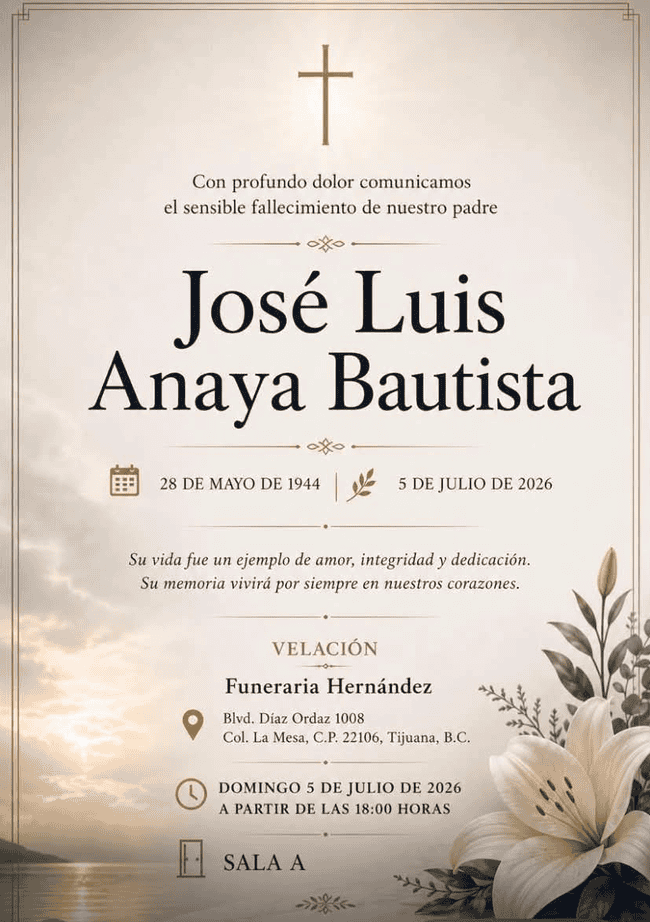 Con profundo dolor comunicamos el sensible fallecimiento de nuestro padre

José Luis Anaya Bautista

28 DE MAYO DE 1944

5 DE JULIO DE 2026

Su vida fue un ejemplo de amor, integridad y dedicación. Su memoria vivirá por siempre en nuestros corazones.

VELACIÓN

Funeraria Hernández

Blvd. Díaz Ordaz 1008
Col. La Mesa, C.P. 22106, Tijuana, B.C.

DOMINGO 5 DE JULIO DE 2026
A PARTIR DE LAS 18:00 HORAS

SALA A